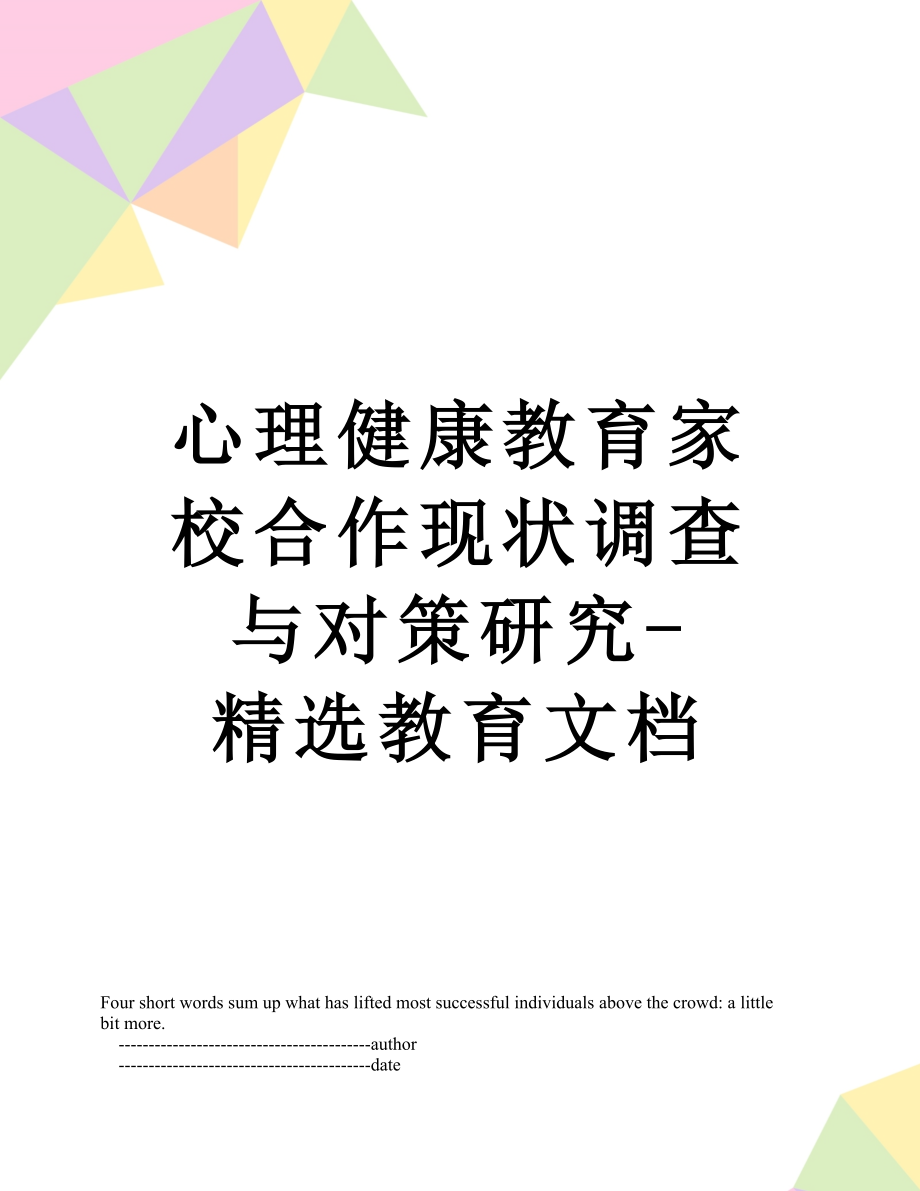 心理健康教育家校合作现状调查与对策研究-精选教育文档

Four short words sum up what has lifted most successful individuals above the crowd: a little bit more.

------------------------------------------author

------------------------------------------date